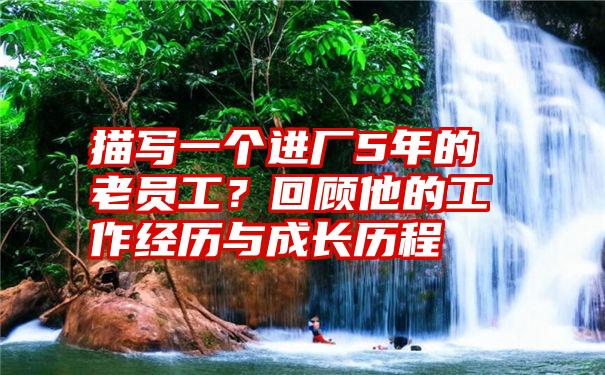 描写一个进厂5年的老员工？回顾他的工作经历与成长历程